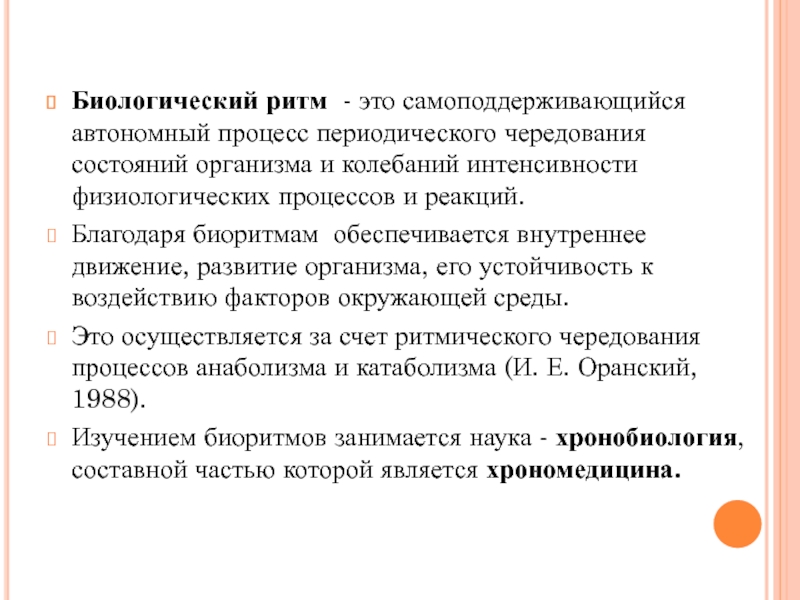 Биологический ритм - это самоподдерживающийся автономный процесс периодического чередования состояний организма и колебаний интенсивности физиологических процессов и реакций.

Благодаря биоритмам обеспечивается внутреннее движение, развитие организма, его устойчивость к воздействию факторов окружающей среды.

Это осуществляется за счет ритмического чередования процессов анаболизма и катаболизма (И. Е. Оранский, 1988).

Изучением биоритмов занимается наука - хронобиология, составной частью которой является хрономедицина.